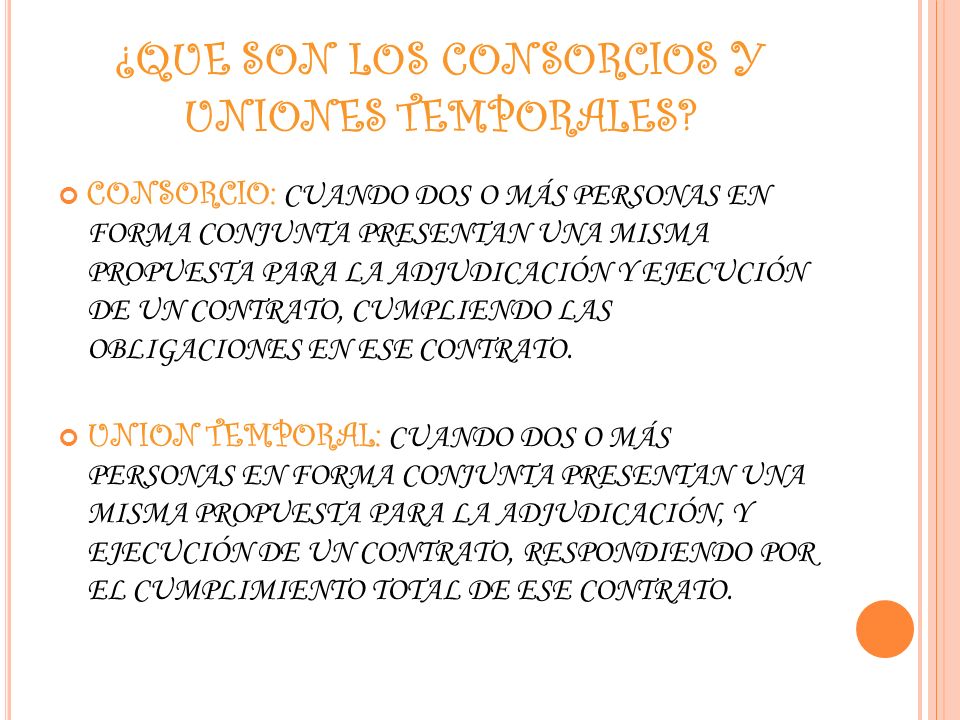 ¿QUE SON LOS CONSORCIOS Y UNIONES TEMPORALES?

CONSORCIO: CUANDO DOS O MÁS PERSONAS EN FORMA CONJUNTA PRESENTAN UNA MISMA PROPUESTA PARA LA ADJUDICACIÓN Y EJECUCIÓN DE UN CONTRATO, CUMPLIENDO LAS OBLIGACIONES EN ESE CONTRATO.

UNION TEMPORAL: CUANDO DOS O MÁS PERSONAS EN FORMA CONJUNTA PRESENTAN UNA MISMA PROPUESTA PARA LA ADJUDICACIÓN, Y EJECUCIÓN DE UN CONTRATO, RESPONDIENDO POR EL CUMPLIMIENTO TOTAL DE ESE CONTRATO.